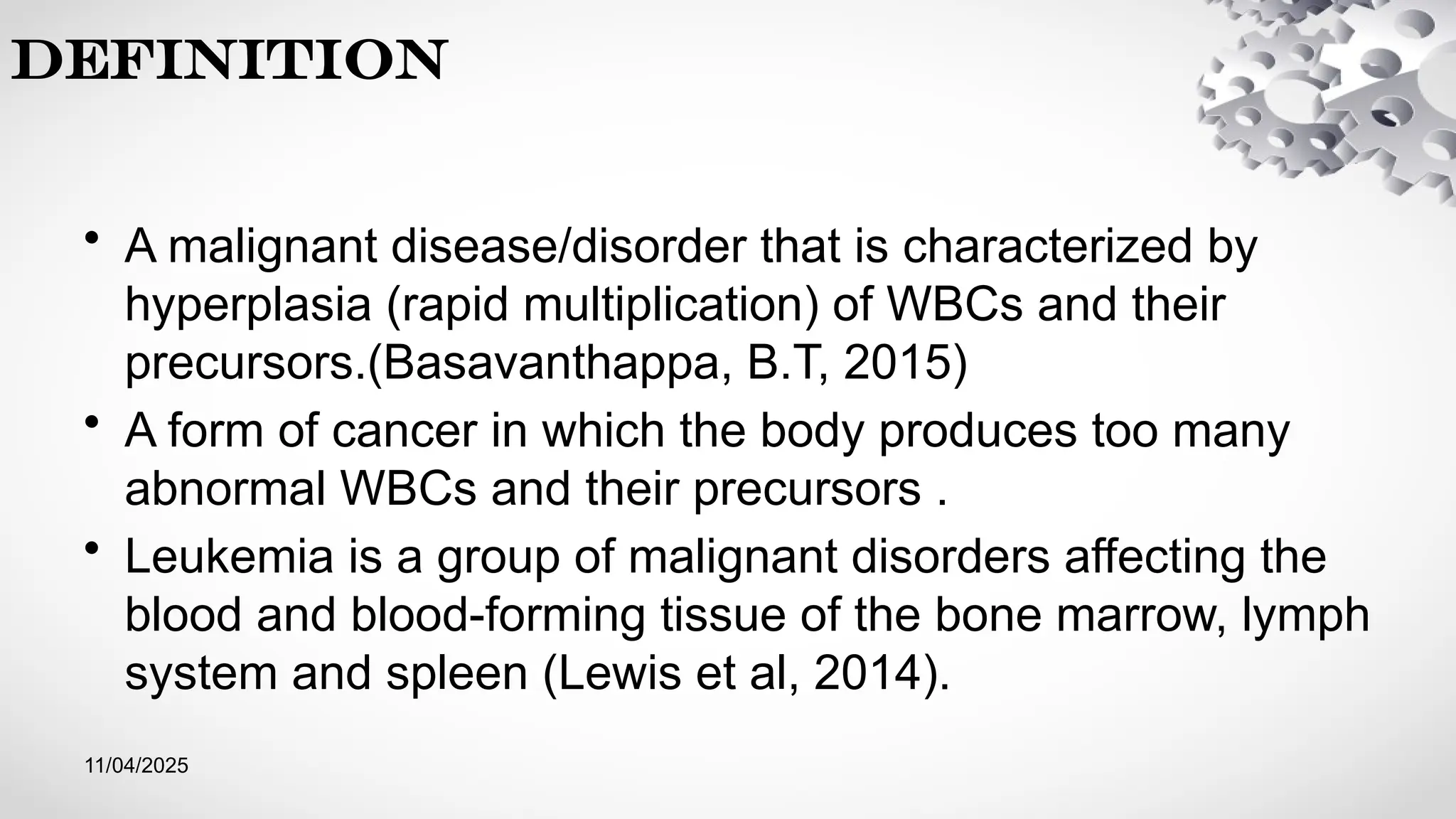 DEFINITION

• A malignant disease/disorder that is characterized by hyperplasia (rapid multiplication) of WBCs and their precursors.(Basavanthappa, B.T, 2015)
• A form of cancer in which the body produces too many abnormal WBCs and their precursors .
• Leukemia is a group of malignant disorders affecting the blood and blood-forming tissue of the bone marrow, lymph system and spleen (Lewis et al, 2014).

11/04/2025